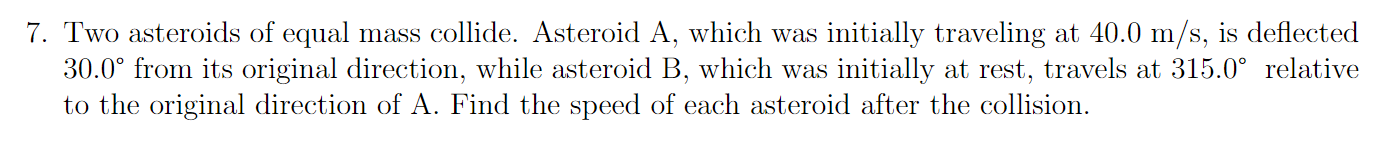 7. Two asteroids of equal mass collide. Asteroid A, which was initially traveling at 40.0 m/s, is deflected 30.0° from its original direction, while asteroid B, which was initially at rest, travels at 315.0° relative to the original direction of A. Find the speed of each asteroid after the collision.